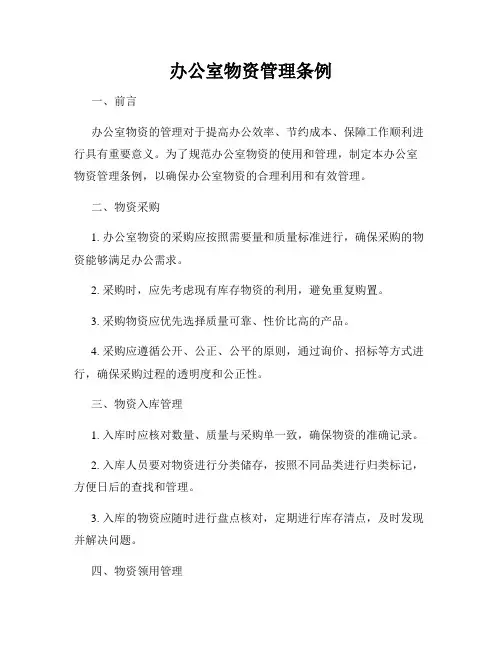 办公室物资管理条例

一、前言

办公室物资的管理对于提高办公效率、节约成本、保障工作顺利进行具有重要意义。为了规范办公室物资的使用和管理，制定本办公室物资管理条例，以确保办公室物资的合理利用和有效管理。

二、物资采购

1. 办公室物资的采购应按照需要量和质量标准进行，确保采购的物资能够满足办公需求。

2. 采购时，应先考虑现有库存物资的利用，避免重复购置。

3. 采购物资应优先选择质量可靠、性价比高的产品。

4. 采购应遵循公开、公正、公平的原则，通过询价、招标等方式进行，确保采购过程的透明度和公正性。

三、物资入库管理

1. 入库时应核对数量、质量与采购单一致，确保物资的准确记录。

2. 入库人员要对物资进行分类储存，按照不同品类进行归类标记，方便日后的查找和管理。

3. 入库的物资应随时进行盘点核对，定期进行库存清点，及时发现并解决问题。

四、物资领用管理